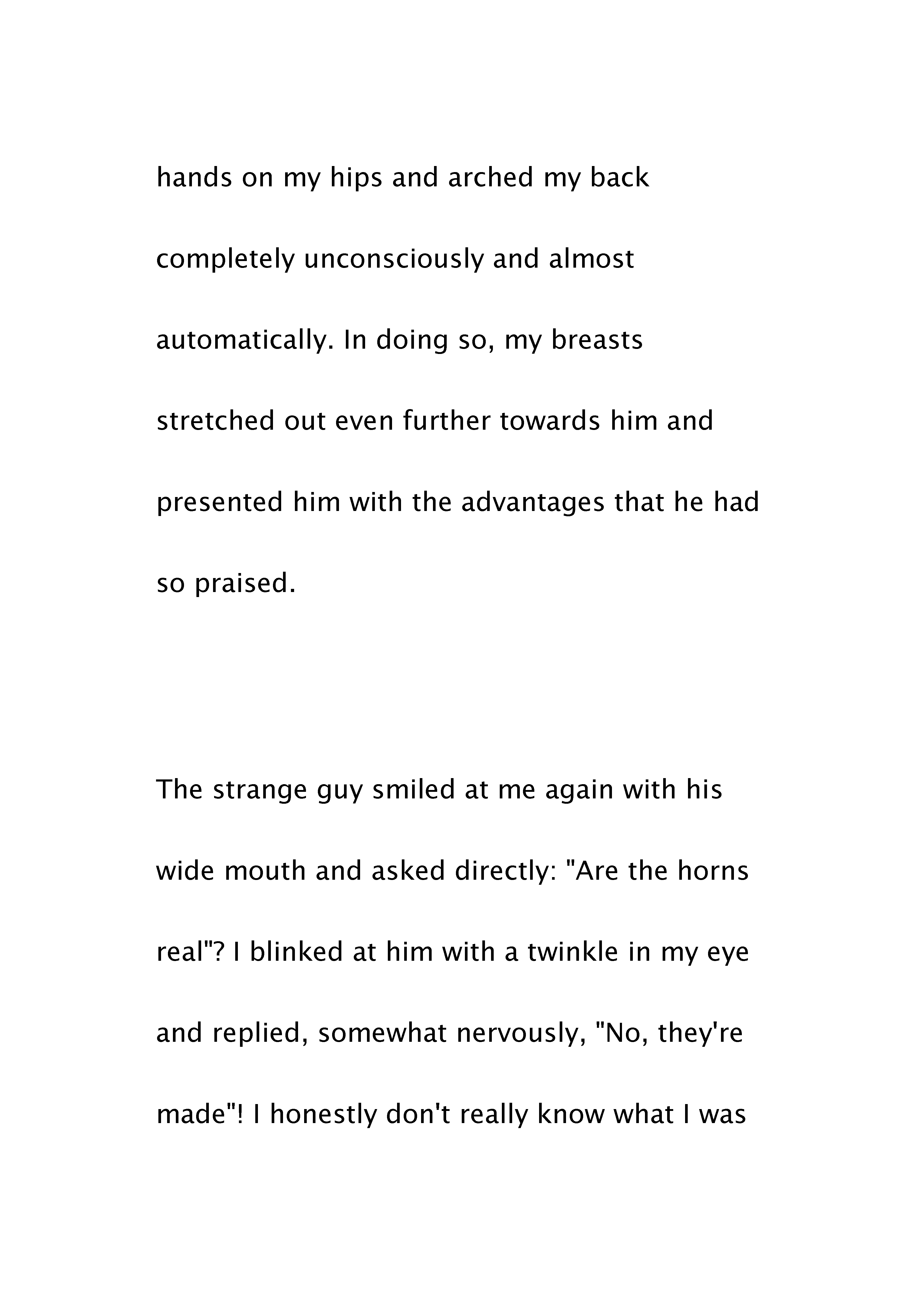 hands on my hips and arched my back completely unconsciously and almost automatically. In doing so, my breasts stretched out even further towards him and presented him with the advantages that he had so praised.

The strange guy smiled at me again with his wide mouth and asked directly: "Are the horns real"? I blinked at him with a twinkle in my eye and replied, somewhat nervously, "No, they're made"! I honestly don't really know what I was